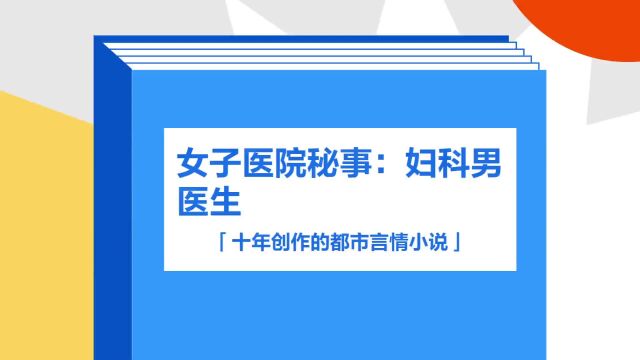 女子医院秘事：妇科男医生

「十年创作的都市言情小说」